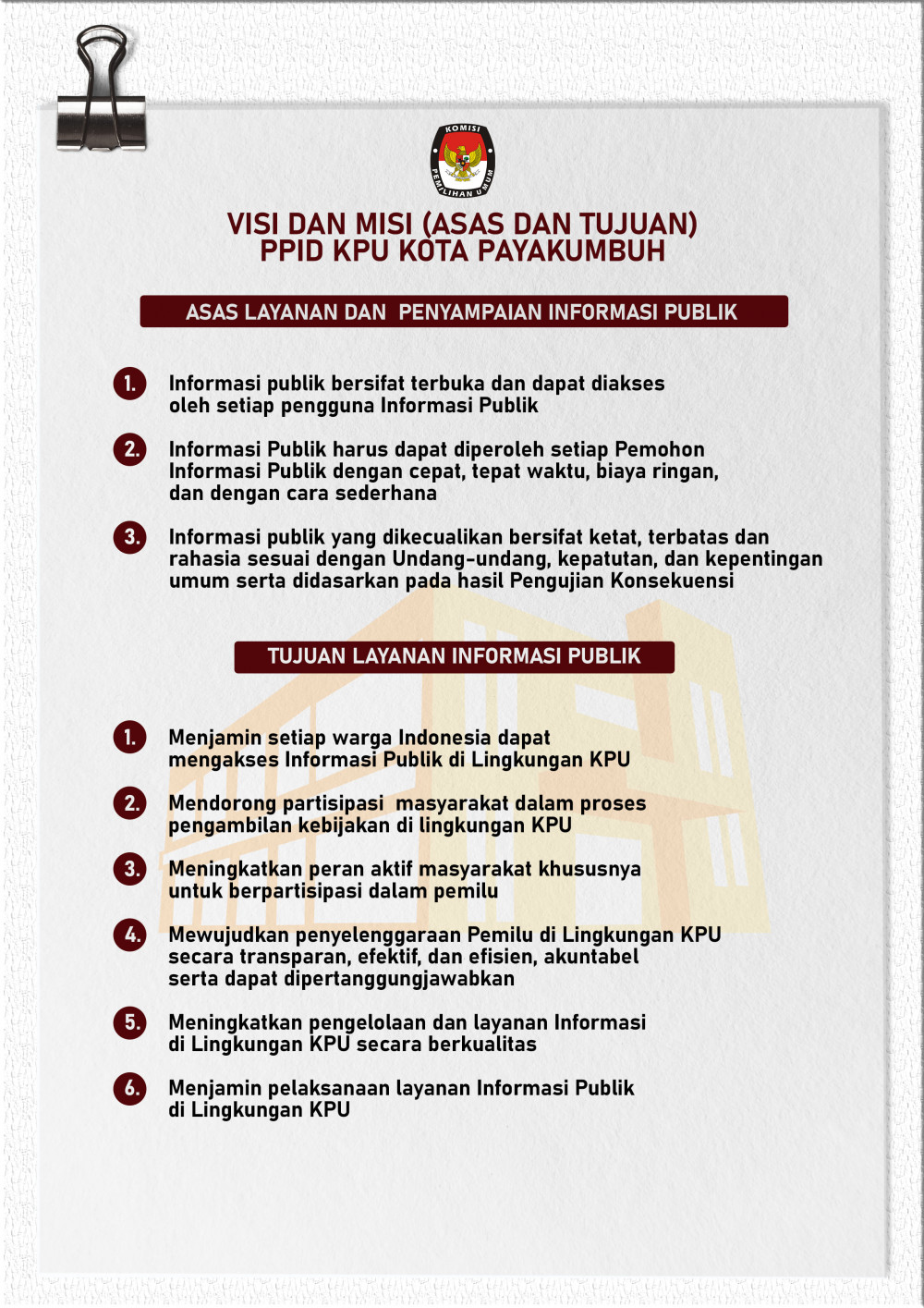 KOMISI PEMILIHAN UMUM

VISI DAN MISI (ASAS DAN TUJUAN)
PPID KPU KOTA PAYAKUMBUH

ASAS LAYANAN DAN PENYAMPAIAN INFORMASI PUBLIK

1. Informasi publik bersifat terbuka dan dapat diakses oleh setiap pengguna Informasi Publik

2. Informasi Publik harus dapat diperoleh setiap Pemohon Informasi Publik dengan cepat, tepat waktu, biaya ringan, dan dengan cara sederhana

3. Informasi publik yang dikecualikan bersifat ketat, terbatas dan rahasia sesuai dengan Undang-undang, kepatutan, dan kepentingan umum serta didasarkan pada hasil Pengujian Konsekuensi

TUJUAN LAYANAN INFORMASI PUBLIK

1. Menjamin setiap warga Indonesia dapat mengakses Informasi Publik di Lingkungan KPU

2. Mendorong partisipasi masyarakat dalam proses pengambilan kebijakan di lingkungan KPU

3. Meningkatkan peran aktif masyarakat khususnya untuk berpartisipasi dalam pemilu

4. Mewujudkan penyelenggaraan Pemilu di Lingkungan KPU secara transparan, efektif, dan efisien, akuntabel serta dapat dipertanggungjawabkan

5. Meningkatkan pengelolaan dan layanan Informasi di Lingkungan KPU secara berkualitas

6. Menjamin pelaksanaan layanan Informasi Publik di Lingkungan KPU